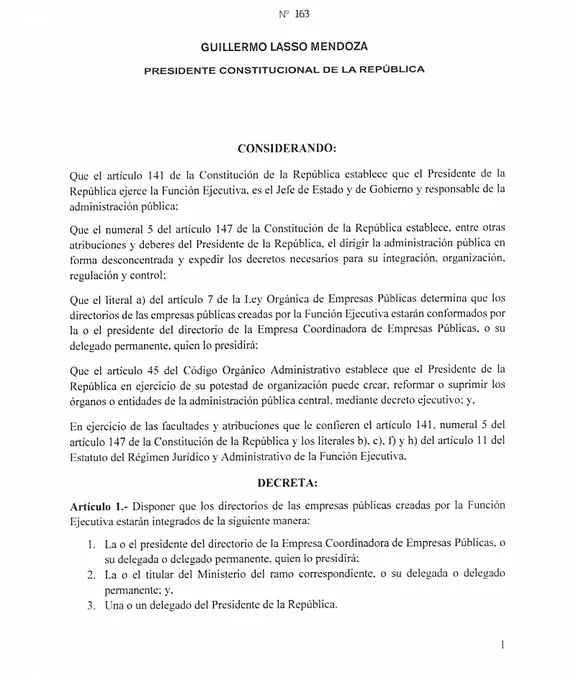 Nº 163

GUILLERMO LASSO MENDOZA

PRESIDENTE CONSTITUCIONAL DE LA REPÚBLICA

CONSIDERANDO:

Que el artículo 141 de la Constitución de la República establece que el Presidente de la República ejerce la Función Ejecutiva, es el Jefe de Estado y de Gobierno y responsable de la administración pública;

Que el numeral 5 del artículo 147 de la Constitución de la República establece, entre otras atribuciones y deberes del Presidente de la República, el dirigir la administración pública en forma desconcentrada y expedir los decretos necesarios para su integración, organización, regulación y control;

Que el literal a) del artículo 7 de la Ley Orgánica de Empresas Públicas determina que los directorios de las empresas públicas creadas por la Función Ejecutiva estarán conformados por la o el presidente del directorio de la Empresa Coordinadora de Empresas Públicas, o su delegado permanente, quien lo presidirá;

Que el artículo 45 del Código Orgánico Administrativo establece que el Presidente de la República en ejercicio de su potestad de organización puede crear, reformar o suprimir los órganos o entidades de la administración pública central, mediante decreto ejecutivo; y,

En ejercicio de las facultades y atribuciones que le confieren el artículo 141, numeral 5 del artículo 147 de la Constitución de la República y los literales b), c), f) y h) del artículo 11 del Estatuto del Régimen Jurídico y Administrativo de la Función Ejecutiva,

DECRETA:

Artículo 1.- Disponer que los directorios de las empresas públicas creadas por la Función Ejecutiva estarán integrados de la siguiente manera:

1. La o el presidente del directorio de la Empresa Coordinadora de Empresas Públicas, o su delegada o delegado permanente, quien lo presidirá;
2. La o el titular del Ministerio del ramo correspondiente, o su delegada o delegado permanente; y,
3. Una o un delegado del Presidente de la República.

1